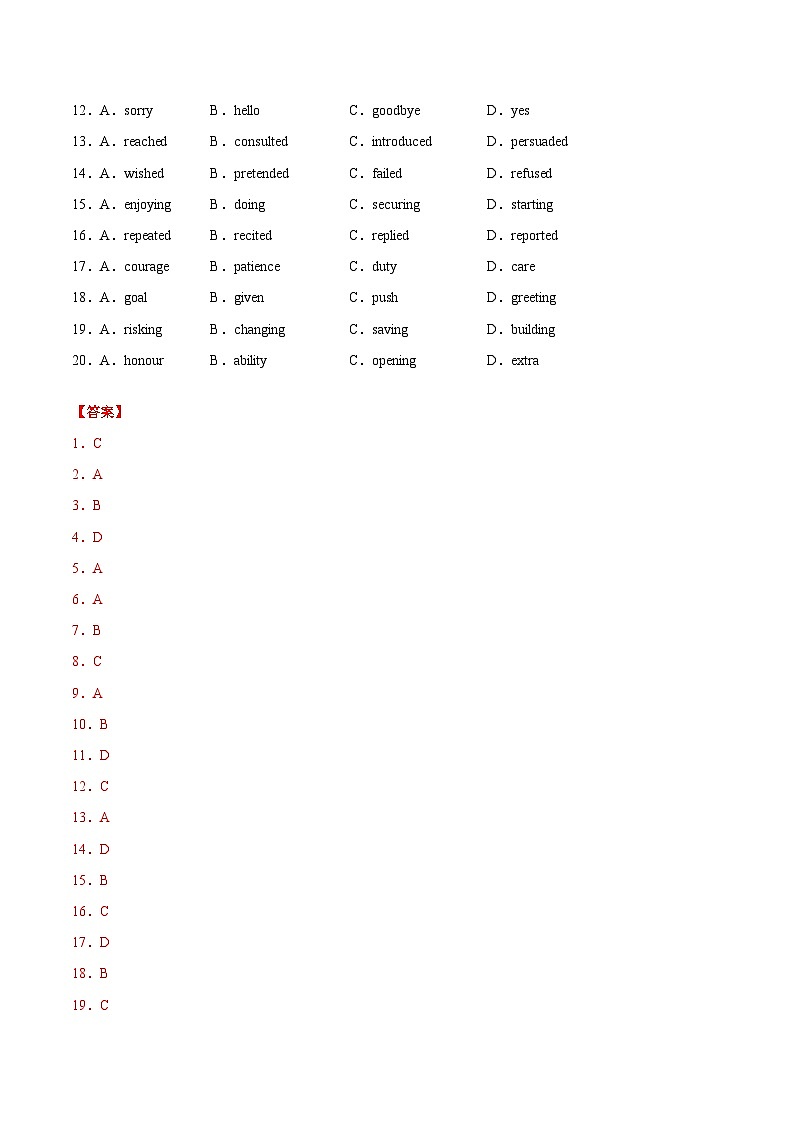 12．A．sorry　　B．hello　　C．goodbye　　D．yes
13．A．reached　　B．consulted　　C．introduced　　D．persuaded
14．A．wished　　B．pretended　　C．failed　　D．refused
15．A．enjoying　　B．doing　　C．securing　　D．starting
16．A．repeated　　B．recited　　C．replied　　D．reported
17．A．courage　　B．patience　　C．duty　　D．care
18．A．goal　　B．given　　C．push　　D．greeting
19．A．risking　　B．changing　　C．saving　　D．building
20．A．honour　　B．ability　　C．opening　　D．extra

【答案】
1．C
2．A
3．B
4．D
5．A
6．A
7．B
8．C
9．A
10．B
11．D
12．C
13．A
14．D
15．B
16．C
17．D
18．B
19．C